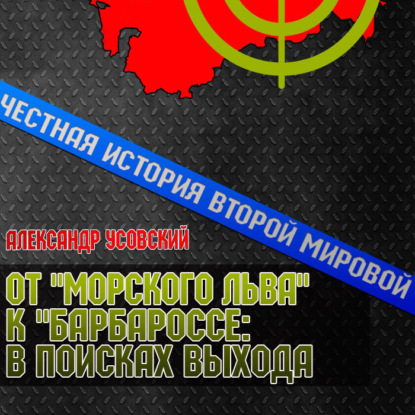 ЧЕСТНАЯ ИСТОРИЯ ВТОРОЙ МИРОВОЙ

АЛЕКСАНДР УСОВСКИЙ

ОТ "МОРСКОГО ЛЬВА" К "БАРБАРОССЕ: В ПОИСКАХ ВЫХОДА